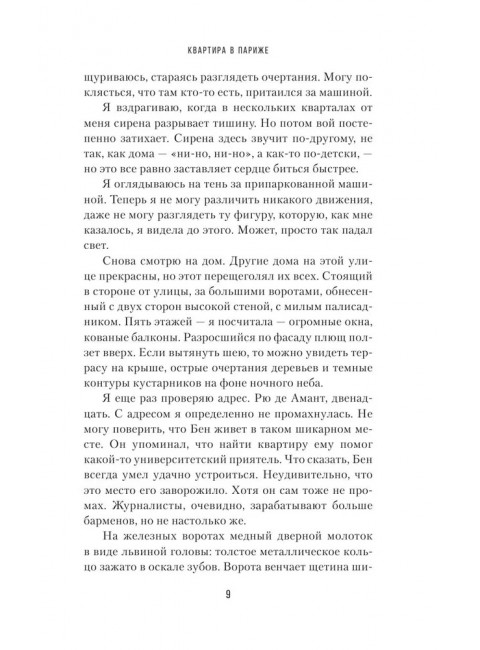 КВАРТИРА В ПАРИЖЕ

щуриваюсь, стараясь разглядеть очертания. Могу поклясться, что там кто-то есть, притаился за машиной.

Я вздрагиваю, когда в нескольких кварталах от меня сирена разрывает тишину. Но потом вой постепенно затихает. Сирена здесь звучит по-другому, не так, как дома — «ни-но, ни-но», а как-то по-детски, — но это все равно заставляет сердце биться быстрее.

Я оглядываюсь на тень за припаркованной машиной. Теперь я не могу различить никакого движения, даже не могу разглядеть ту фигуру, которую, как мне казалось, я видела до этого. Может, просто так падал свет.

Снова смотрю на дом. Другие дома на этой улице прекрасны, но этот перещеголял их всех. Стоящий в стороне от улицы, за большими воротами, обнесенный с двух сторон высокой стеной, с милым палисадником. Пять этажей — я посчитала — огромные окна, кованые балконы. Разросшийся по фасаду плющ ползет вверх. Если вытянуть шею, то можно увидеть террасу на крыше, острые очертания деревьев и темные контуры кустарников на фоне ночного неба.

Я еще раз проверяю адрес. Рю де Амант, двенадцать. С адресом я определенно не промахнулась. Не могу поверить, что Бен живет в таком шикарном месте. Он упоминал, что найти квартиру ему помог какой-то университетский приятель. Что сказать, Бен всегда умел удачно устроиться. Неудивительно, что это место его заворожило. Хотя он сам тоже не промах. Журналисты, очевидно, зарабатывают больше барменов, но не настолько же.

На железных воротах медный дверной молоток в виде львиной головы: толстое металлическое кольцо зажато в оскале зубов. Ворота венчает щетина ши-

9